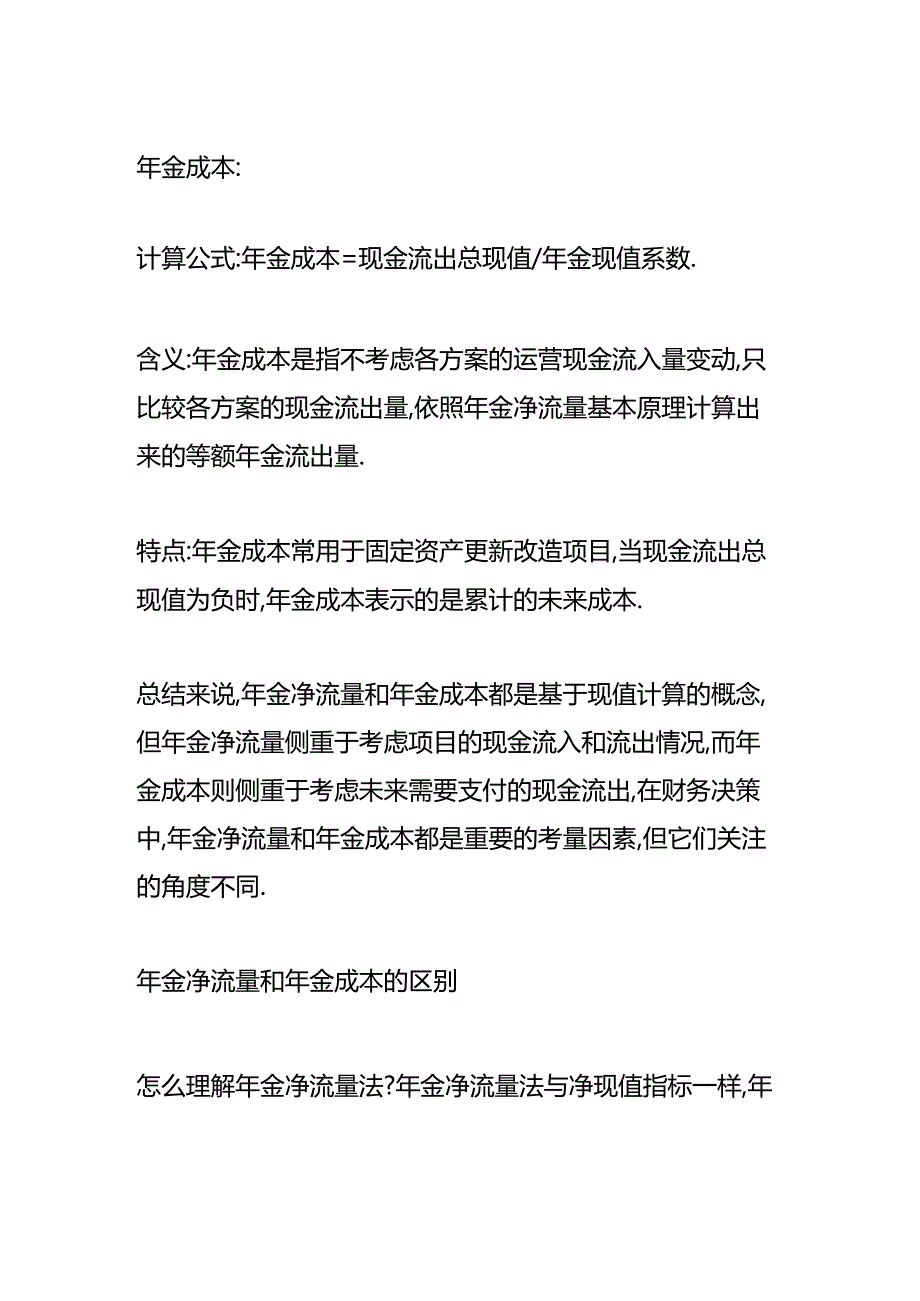 年金成本:

计算公式:年金成本=现金流出总现值/年金现值系数.

含义:年金成本是指不考虑各方案的运营现金流入量变动,只比较各方案的现金流出量,依照年金净流量基本原理计算出来的等额年金流出量.

特点:年金成本常用于固定资产更新改造项目,当现金流出总现值为负时,年金成本表示的是累计的未来成本.

总结来说,年金净流量和年金成本都是基于现值计算的概念,但年金净流量侧重于考虑项目的现金流入和流出情况,而年金成本则侧重于考虑未来需要支付的现金流出,在财务决策中,年金净流量和年金成本都是重要的考量因素,但它们关注的角度不同.

年金净流量和年金成本的区别

怎么理解年金净流量法?年金净流量法与净现值指标一样,年